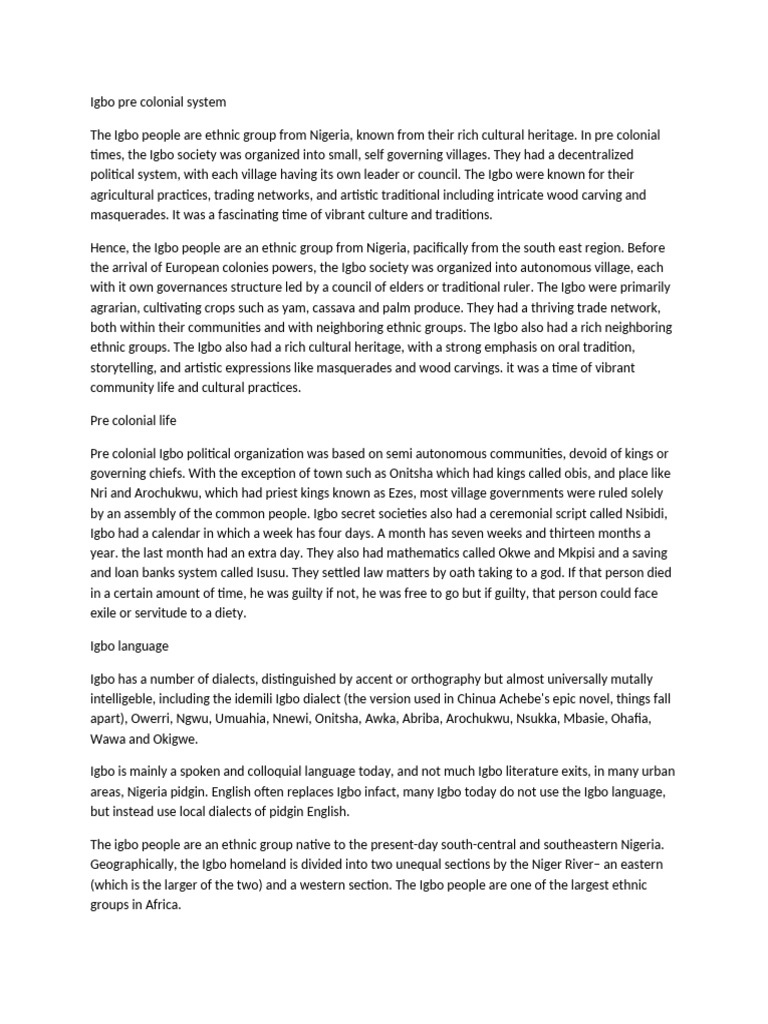 Igbo pre colonial system

The Igbo people are ethnic group from Nigeria, known from their rich cultural heritage. In pre colonial times, the Igbo society was organized into small, self governing villages. They had a decentralized political system, with each village having its own leader or council. The Igbo were known for their agricultural practices, trading networks, and artistic traditional including intricate wood carving and masquerades. It was a fascinating time of vibrant culture and traditions.

Hence, the Igbo people are an ethnic group from Nigeria, pacifically from the south east region. Before the arrival of European colonies powers, the Igbo society was organized into autonomous village, each with it own governances structure led by a council of elders or traditional ruler. The Igbo were primarily agrarian, cultivating crops such as yam, cassava and palm produce. They had a thriving trade network, both within their communities and with neighboring ethnic groups. The Igbo also had a rich neighboring ethnic groups. The Igbo also had a rich cultural heritage, with a strong emphasis on oral tradition, storytelling, and artistic expressions like masquerades and wood carvings. it was a time of vibrant community life and cultural practices.

Pre colonial life

Pre colonial Igbo political organization was based on semi autonomous communities, devoid of kings or governing chiefs. With the exception of town such as Onitsha which had kings called obis, and place like Nri and Arochukwu, which had priest kings known as Ezes, most village governments were ruled solely by an assembly of the common people. Igbo secret societies also had a ceremonial script called Nsibidi, Igbo had a calendar in which a week has four days. A month has seven weeks and thirteen months a year. the last month had an extra day. They also had mathematics called Okwe and Mkpisi and a saving and loan banks system called Isusu. They settled law matters by oath taking to a god. If that person died in a certain amount of time, he was guilty if not, he was free to go but if guilty, that person could face exile or servitude to a diety.

Igbo language

Igbo has a number of dialects, distinguished by accent or orthography but almost universally mutally intelligeble, including the idemili Igbo dialect (the version used in Chinua Achebe's epic novel, things fall apart), Owerri, Ngwu, Umuahia, Nnewi, Onitsha, Awka, Abriba, Arochukwu, Nsukka, Mbasie, Ohafia, Wawa and Okigwe.

Igbo is mainly a spoken and colloquial language today, and not much Igbo literature exits, in many urban areas, Nigeria pidgin. English often replaces Igbo infact, many Igbo today do not use the Igbo language, but instead use local dialects of pidgin English.

The igbo people are an ethnic group native to the present-day south-central and southeastern Nigeria. Geographically, the Igbo homeland is divided into two unequal sections by the Niger River– an eastern (which is the larger of the two) and a western section. The Igbo people are one of the largest ethnic groups in Africa.